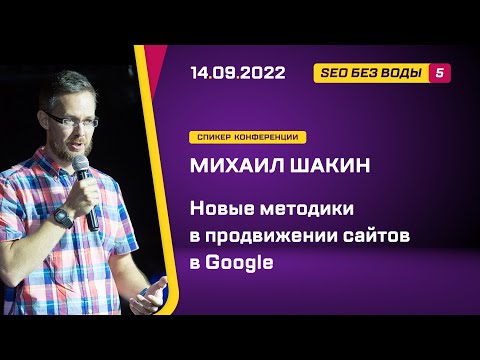 14.09.2022

SEO БЕЗ ВОДЫ 5

СПИКЕР КОНФЕРЕНЦИИ

МИХАИЛ ШАКИН

Новые методики в продвижении сайтов в Google